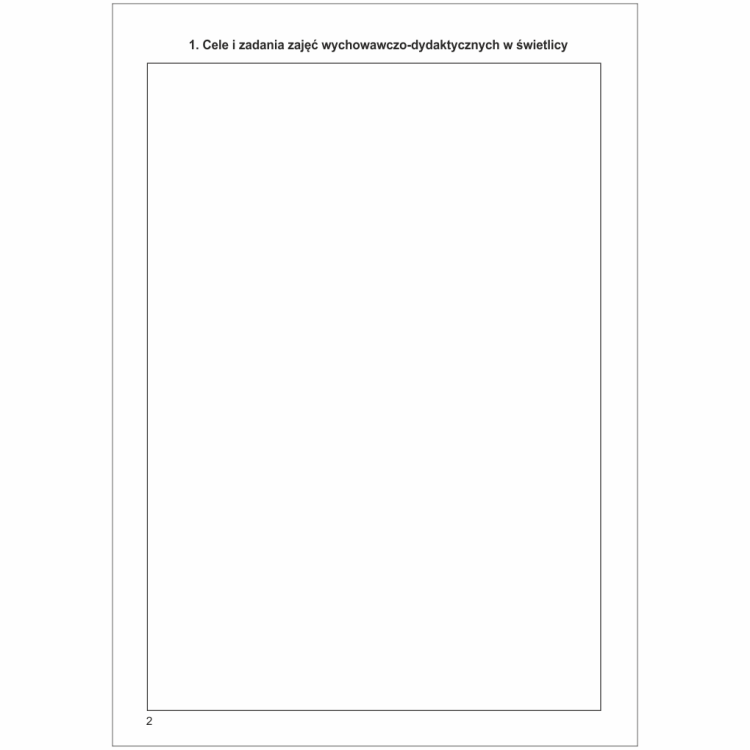 1. Cele i zadania zajęć wychowawczo-dydaktycznych w świetlicy

2